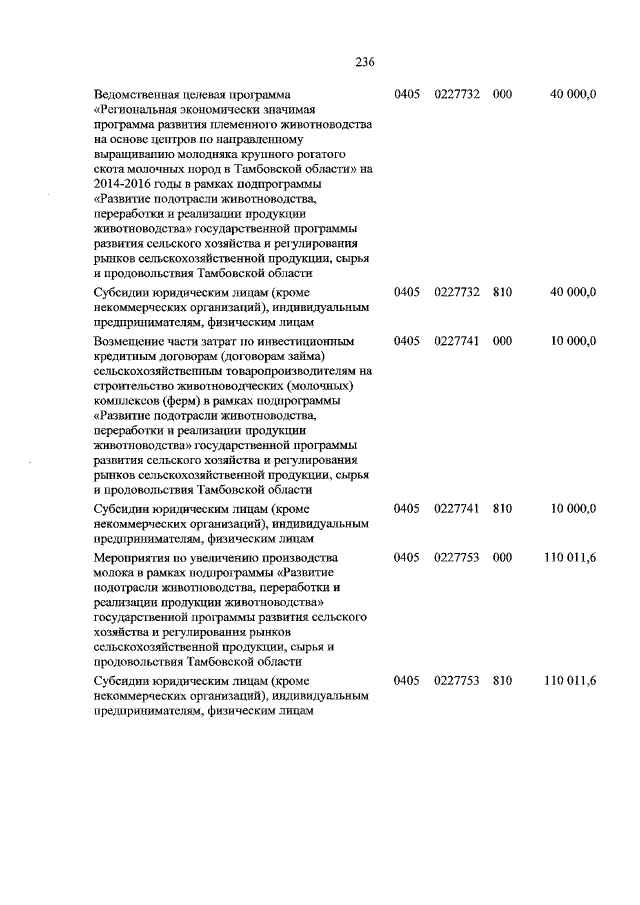 236

| | | | | |
|---|---|---|---|---|
| Ведомственная целевая программа «Региональная экономически значимая программа развития племенного животноводства на основе центров по направленному выращиванию молодняка крупного рогатого скота молочных пород в Тамбовской области» на 2014-2016 годы в рамках подпрограммы «Развитие подотрасли животноводства, переработки и реализации продукции животноводства» государственной программы развития сельского хозяйства и регулирования рынков сельскохозяйственной продукции, сырья и продовольствия Тамбовской области | 0405 | 0227732 | 000 | 40 000,0 |
| Субсидии юридическим лицам (кроме некоммерческих организаций), индивидуальным предпринимателям, физическим лицам | 0405 | 0227732 | 810 | 40 000,0 |
| Возмещение части затрат по инвестиционным кредитным договорам (договорам займа) сельскохозяйственным товаропроизводителям на строительство животноводческих (молочных) комплексов (ферм) в рамках подпрограммы «Развитие подотрасли животноводства, переработки и реализации продукции животноводства» государственной программы развития сельского хозяйства и регулирования рынков сельскохозяйственной продукции, сырья и продовольствия Тамбовской области | 0405 | 0227741 | 000 | 10 000,0 |
| Субсидии юридическим лицам (кроме некоммерческих организаций), индивидуальным предпринимателям, физическим лицам | 0405 | 0227741 | 810 | 10 000,0 |
| Мероприятия по увеличению производства молока в рамках подпрограммы «Развитие подотрасли животноводства, переработки и реализации продукции животноводства» государственной программы развития сельского хозяйства и регулирования рынков сельскохозяйственной продукции, сырья и продовольствия Тамбовской области | 0405 | 0227753 | 000 | 110 011,6 |
| Субсидии юридическим лицам (кроме некоммерческих организаций), индивидуальным предпринимателям, физическим лицам | 0405 | 0227753 | 810 | 110 011,6 |